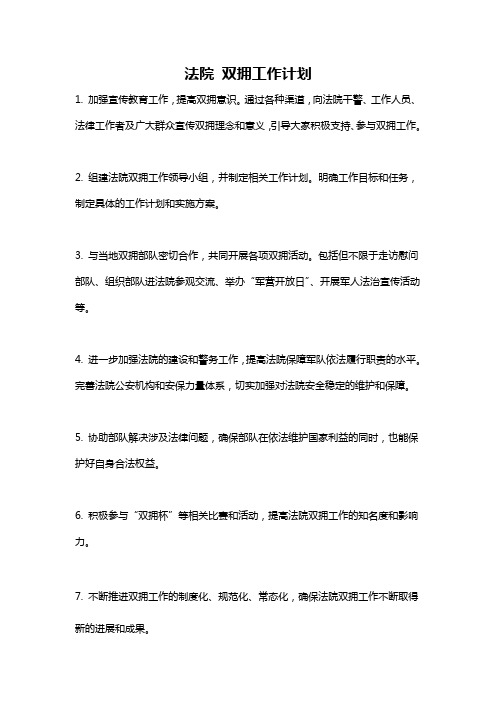 法院 双拥工作计划

1. 加强宣传教育工作，提高双拥意识。通过各种渠道，向法院干警、工作人员、法律工作者及广大群众宣传双拥理念和意义，引导大家积极支持、参与双拥工作。

2. 组建法院双拥工作领导小组，并制定相关工作计划。明确工作目标和任务，制定具体的工作计划和实施方案。

3. 与当地双拥部队密切合作，共同开展各项双拥活动。包括但不限于走访慰问部队、组织部队进法院参观交流、举办“军营开放日”、开展军人法治宣传活动等。

4. 进一步加强法院的建设和警务工作，提高法院保障军队依法履行职责的水平。完善法院公安机构和安保力量体系，切实加强对法院安全稳定的维护和保障。

5. 协助部队解决涉及法律问题，确保部队在依法维护国家利益的同时，也能保护好自身合法权益。

6. 积极参与“双拥杯”等相关比赛和活动，提高法院双拥工作的知名度和影响力。

7. 不断推进双拥工作的制度化、规范化、常态化，确保法院双拥工作不断取得新的进展和成果。